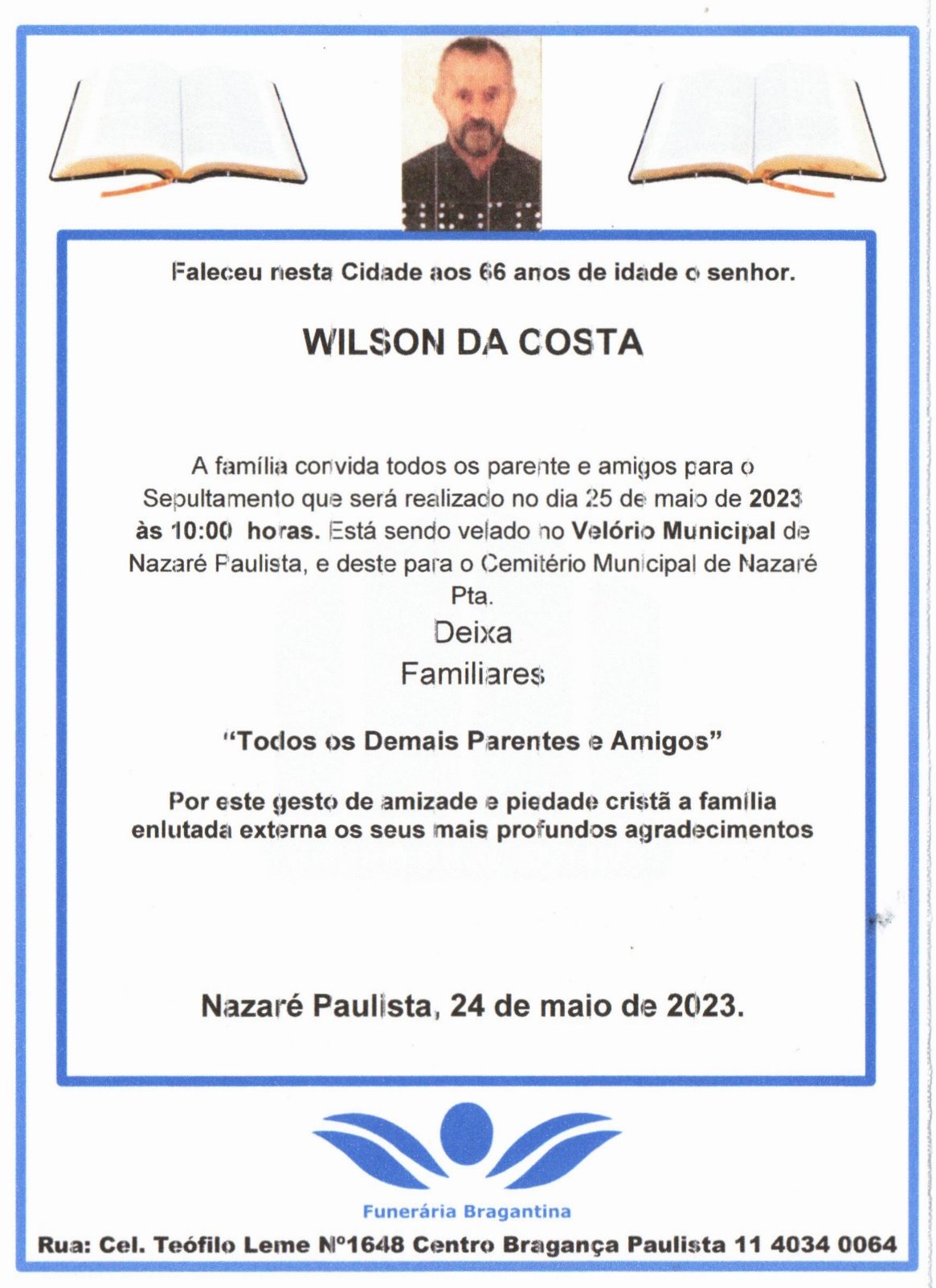 Faleceu nesta Cidade aos 66 anos de idade o senhor.

WILSON DA COSTA

A família convida todos os parente e amigos para o Sepultamento que será realizado no dia 25 de maio de 2023 às 10:00 horas. Está sendo velado no Velório Municipal de Nazaré Paulista, e deste para o Cemitério Municipal de Nazaré Pta.

Deixa

Familiares

"Todos os Demais Parentes e Amigos"

Por este gesto de amizade e piedade cristã a família enlutada externa os seus mais profundos agradecimentos

Nazaré Paulista, 24 de maio de 2023.

Funerária Bragantina

Rua: Cel. Teófilo Leme Nº1648 Centro Bragança Paulista 11 4034 0064